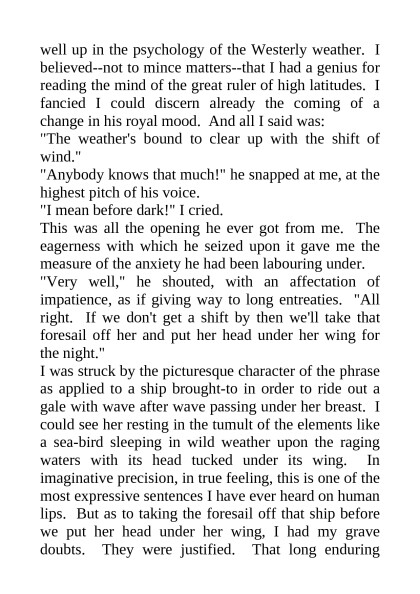 well up in the psychology of the Westerly weather. I believed--not to mince matters--that I had a genius for reading the mind of the great ruler of high latitudes. I fancied I could discern already the coming of a change in his royal mood. And all I said was:

"The weather's bound to clear up with the shift of wind."

"Anybody knows that much!" he snapped at me, at the highest pitch of his voice.

"I mean before dark!" I cried.

This was all the opening he ever got from me. The eagerness with which he seized upon it gave me the measure of the anxiety he had been labouring under.

"Very well," he shouted, with an affectation of impatience, as if giving way to long entreaties. "All right. If we don't get a shift by then we'll take that foresail off her and put her head under her wing for the night."

I was struck by the picturesque character of the phrase as applied to a ship brought-to in order to ride out a gale with wave after wave passing under her breast. I could see her resting in the tumult of the elements like a sea-bird sleeping in wild weather upon the raging waters with its head tucked under its wing. In imaginative precision, in true feeling, this is one of the most expressive sentences I have ever heard on human lips. But as to taking the foresail off that ship before we put her head under her wing, I had my grave doubts. They were justified. That long enduring